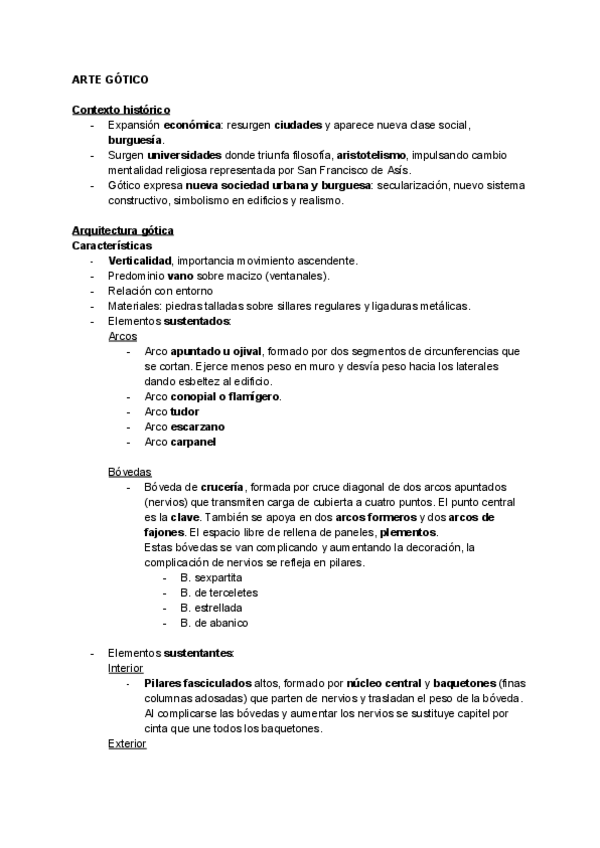 ARTE GÓTICO

Contexto histórico
- Expansión económica: resurgen ciudades y aparece nueva clase social, burguesía.
- Surgen universidades donde triunfa filosofía, aristotelismo, impulsando cambio mentalidad religiosa representada por San Francisco de Asís.
- Gótico expresa nueva sociedad urbana y burguesa: secularización, nuevo sistema constructivo, simbolismo en edificios y realismo.

Arquitectura gótica
Características
- Verticalidad, importancia movimiento ascendente.
- Predominio vano sobre macizo (ventanales).
- Relación con entorno
- Materiales: piedras talladas sobre sillares regulares y ligaduras metálicas.
- Elementos sustentados:
Arcos
- Arco apuntado u ojival, formado por dos segmentos de circunferencias que se cortan. Ejerce menos peso en muro y desvía peso hacia los laterales dando esbeltez al edificio.
- Arco conopial o flamígero.
- Arco tudor
- Arco escarzano
- Arco carpanel

Bóvedas
- Bóveda de crucería, formada por cruce diagonal de dos arcos apuntados (nervios) que transmiten carga de cubierta a cuatro puntos. El punto central es la clave. También se apoya en dos arcos formeros y dos arcos de fajones. El espacio libre de rellena de paneles, plementos.
Estas bóvedas se van complicando y aumentando la decoración, la complicación de nervios se refleja en pilares.
- B. sexpartita
- B. de terceletes
- B. estrellada
- B. de abanico

- Elementos sustentantes:
Interior
- Pilares fasciculados altos, formado por núcleo central y baquetones (finas columnas adosadas) que parten de nervios y trasladan el peso de la bóveda. Al complicarse las bóvedas y aumentar los nervios se sustituye capitel por cinta que une todos los baquetones.
Exterior